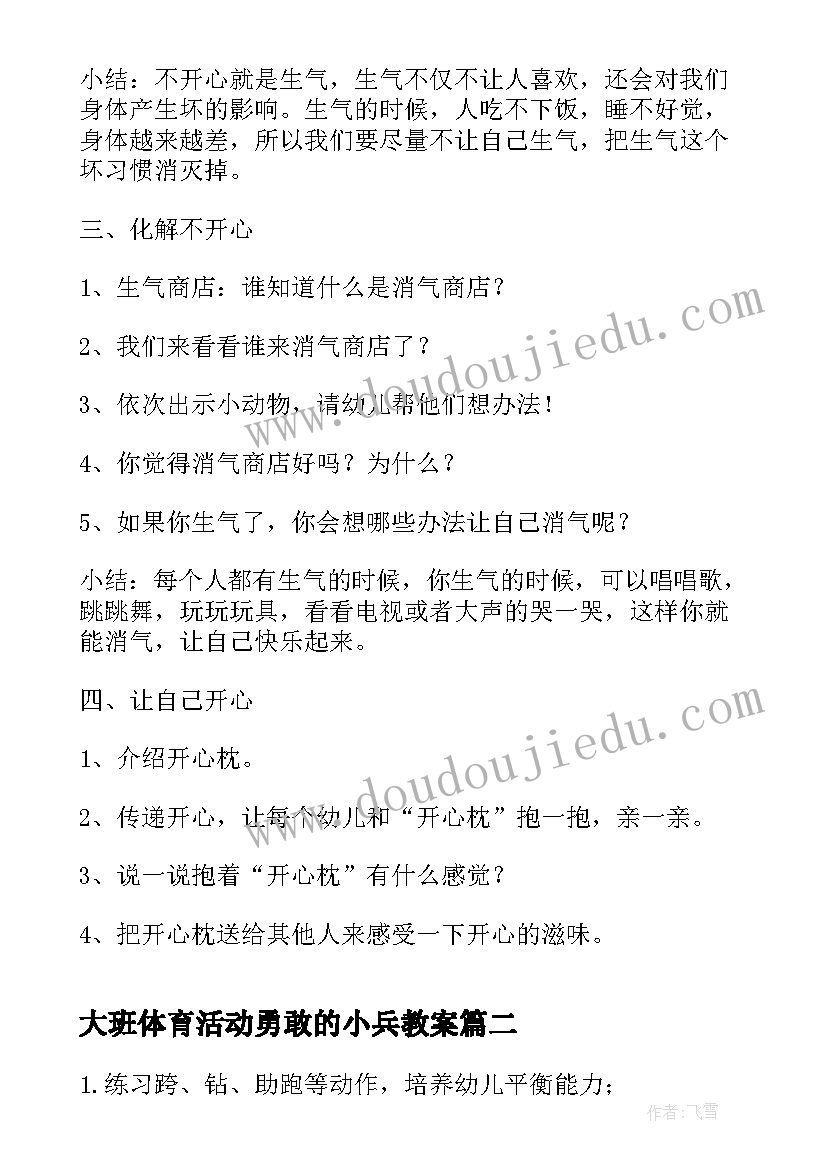 小结：不开心就是生气，生气不仅不让人喜欢，还会对我们身体产生坏的影响。生气的时候，人吃不下饭，睡不好觉，身体越来越差，所以我们要尽量不让自己生气，把生气这个坏习惯消灭掉。

三、化解不开心

1、生气商店：谁知道什么是消气商店？

2、我们来看看谁来消气商店了？

3、依次出示小动物，请幼儿帮他们想办法！

4、你觉得消气商店好吗？为什么？

5、如果你生气了，你会想哪些办法让自己消气呢？

小结：每个人都有生气的时候，你生气的时候，可以唱唱歌，跳跳舞，玩玩玩具，看看电视或者大声的哭一哭，这样你就能消气，让自己快乐起来。

四、让自己开心

1、介绍开心枕。

2、传递开心，让每个幼儿和“开心枕”抱一抱，亲一亲。

3、说一说抱着“开心枕”有什么感觉？

4、把开心枕送给其他人来感受一下开心的滋味。

大班体育活动勇敢的小兵教案篇二

1.练习跨、钻、助跑等动作，培养幼儿平衡能力；

www.doudoujiedu.com

www.doudoujiedu.com

作者：飞雪